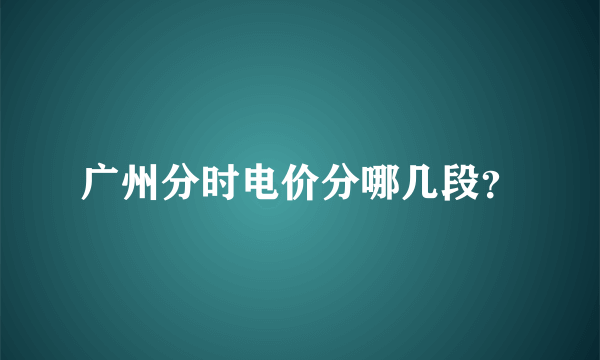 广州分时电价分哪几段?